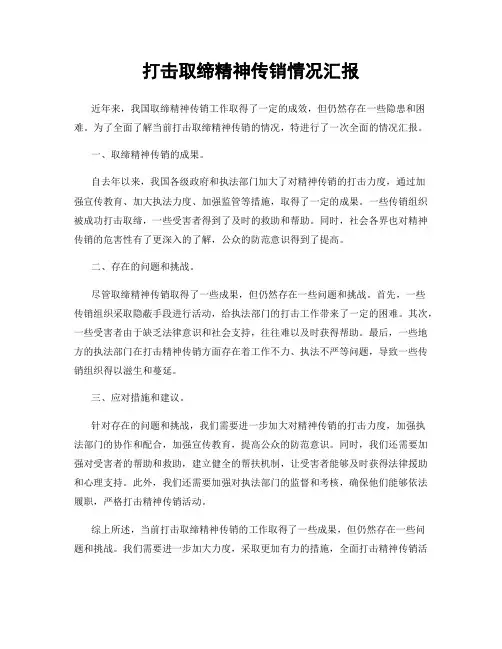 打击取缔精神传销情况汇报

近年来，我国取缔精神传销工作取得了一定的成效，但仍然存在一些隐患和困难。为了全面了解当前打击取缔精神传销的情况，特进行了一次全面的情况汇报。

一、取缔精神传销的成果。

自去年以来，我国各级政府和执法部门加大了对精神传销的打击力度，通过加强宣传教育、加大执法力度、加强监管等措施，取得了一定的成果。一些传销组织被成功打击取缔，一些受害者得到了及时的救助和帮助。同时，社会各界也对精神传销的危害性有了更深入的了解，公众的防范意识得到了提高。

二、存在的问题和挑战。

尽管取缔精神传销取得了一些成果，但仍然存在一些问题和挑战。首先，一些传销组织采取隐蔽手段进行活动，给执法部门的打击工作带来了一定的困难。其次，一些受害者由于缺乏法律意识和社会支持，往往难以及时获得帮助。最后，一些地方的执法部门在打击精神传销方面存在着工作不力、执法不严等问题，导致一些传销组织得以滋生和蔓延。

三、应对措施和建议。

针对存在的问题和挑战，我们需要进一步加大对精神传销的打击力度，加强执法部门的协作和配合，加强宣传教育，提高公众的防范意识。同时，我们还需要加强对受害者的帮助和救助，建立健全的帮扶机制，让受害者能够及时获得法律援助和心理支持。此外，我们还需要加强对执法部门的监督和考核，确保他们能够依法履职，严格打击精神传销活动。

综上所述，当前打击取缔精神传销的工作取得了一些成果，但仍然存在一些问题和挑战。我们需要进一步加大力度，采取更加有力的措施，全面打击精神传销活